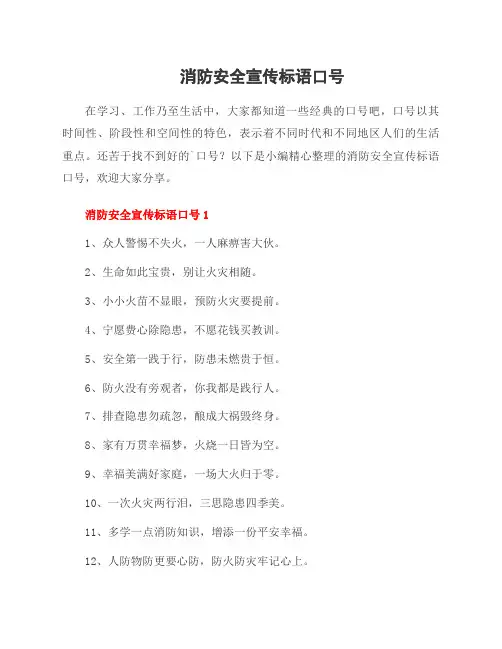 消防安全宣传标语口号

在学习、工作乃至生活中，大家都知道一些经典的口号吧，口号以其时间性、阶段性和空间性的特色，表示着不同时代和不同地区人们的生活重点。还苦于找不到好的`口号？以下是小编精心整理的消防安全宣传标语口号，欢迎大家分享。

消防安全宣传标语口号 1

1、众人警惕不失火，一人麻痹害大伙。

2、生命如此宝贵，别让火灾相随。

3、小小火苗不显眼，预防火灾要提前。

4、宁愿费心除隐患，不愿花钱买教训。

5、安全第一践于行，防患未燃贵于恒。

6、防火没有旁观者，你我都是践行人。

7、排查隐患勿疏忽，酿成大祸毁终身。

8、家有万贯幸福梦，火烧一日皆为空。

9、幸福美满好家庭，一场大火归于零。

10、一次火灾两行泪，三思隐患四季美。

11、多学一点消防知识，增添一份平安幸福。

12、人防物防更要心防，防火防灾牢记心上。